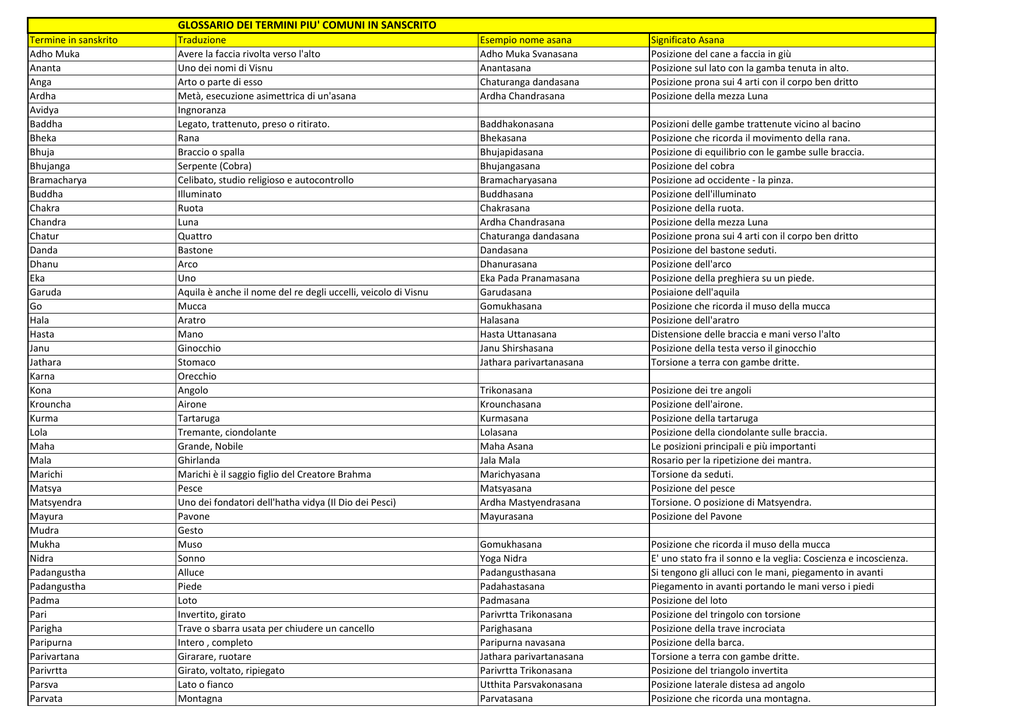 GLOSSARIO DEI TERMINI PIU' COMUNI IN SANSCRITO

| Termine in sanskrito | Traduzione | Esempio nome asana | Significato Asana |
|---|---|---|---|
| Adho Muka | Avere la faccia rivolta verso l'alto | Adho Muka Svanasana | Posizione del cane a faccia in giù |
| Ananta | Uno dei nomi di Visnu | Anantasana | Posizione sul lato con la gamba tenuta in alto. |
| Anga | Arto o parte di esso | Chaturanga dandasana | Posizione prona sui 4 arti con il corpo ben dritto |
| Ardha | Metà, esecuzione asimettrica di un'asana | Ardha Chandrasana | Posizione della mezza Luna |
| Avidya | Ingnoranza | | |
| Baddha | Legato, trattenuto, preso o ritirato. | Baddhakonasana | Posizioni delle gambe trattenute vicino al bacino |
| Bheka | Rana | Bhekasana | Posizione che ricorda il movimento della rana. |
| Bhuja | Braccio o spalla | Bhujapidasana | Posizione di equilibrio con le gambe sulle braccia. |
| Bhujanga | Serpente (Cobra) | Bhujangasana | Posizione del cobra |
| Bramacharya | Celibato, studio religioso e autocontrollo | Bramacharyasana | Posizione ad occidente - la pinza. |
| Buddha | Illuminato | Buddhasana | Posizione dell'illuminato |
| Chakra | Ruota | Chakrasana | Posizione della ruota. |
| Chandra | Luna | Ardha Chandrasana | Posizione della mezza Luna |
| Chatur | Quattro | Chaturanga dandasana | Posizione prona sui 4 arti con il corpo ben dritto |
| Danda | Bastone | Dandasana | Posizione del bastone seduti. |
| Dhanu | Arco | Dhanurasana | Posizione dell'arco |
| Eka | Uno | Eka Pada Pranamasana | Posizione della preghiera su un piede. |
| Garuda | Aquila è anche il nome del re degli uccelli, veicolo di Visnu | Garudasana | Posiaione dell'aquila |
| Go | Mucca | Gomukhasana | Posizione che ricorda il muso della mucca |
| Hala | Aratro | Halasana | Posizione dell'aratro |
| Hasta | Mano | Hasta Uttanasana | Distensione delle braccia e mani verso l'alto |
| Janu | Ginocchio | Janu Shirshasana | Posizione della testa verso il ginocchio |
| Jathara | Stomaco | Jathara parivartanasana | Torsione a terra con gambe dritte. |
| Karna | Orecchio | | |
| Kona | Angolo | Trikonasana | Posizione dei tre angoli |
| Krouncha | Airone | Krounchasana | Posizione dell'airone. |
| Kurma | Tartaruga | Kurmasana | Posizione della tartaruga |
| Lola | Tremante, ciondolante | Lolasana | Posizione della ciondolante sulle braccia. |
| Maha | Grande, Nobile | Maha Asana | Le posizioni principali e più importanti |
| Mala | Ghirlanda | Jala Mala | Rosario per la ripetizione dei mantra. |
| Marichi | Marichi è il saggio figlio del Creatore Brahma | Marichyasana | Torsione da seduti. |
| Matsya | Pesce | Matsyasana | Posizione del pesce |
| Matsyendra | Uno dei fondatori dell'hatha vidya (Il Dio dei Pesci) | Ardha Mastyendrasana | Torsione. O posizione di Matsyendra. |
| Mayura | Pavone | Mayurasana | Posizione del Pavone |
| Mudra | Gesto | | |
| Mukha | Muso | Gomukhasana | Posizione che ricorda il muso della mucca |
| Nidra | Sonno | Yoga Nidra | E' uno stato fra il sonno e la veglia: Coscienza e incoscienza. |
| Padangustha | Alluce | Padangusthasana | Si tengono gli alluci con le mani, piegamento in avanti |
| Padangustha | Piede | Padahastasana | Piegamento in avanti portando le mani verso i piedi |
| Padma | Loto | Padmasana | Posizione del loto |
| Pari | Invertito, girato | Parivrtta Trikonasana | Posizione del tringolo con torsione |
| Parigha | Trave o sbarra usata per chiudere un cancello | Parighasana | Posizione della trave incrociata |
| Paripurna | Intero , completo | Paripurna navasana | Posizione della barca. |
| Parivartana | Girarare, ruotare | Jathara parivartanasana | Torsione a terra con gambe dritte. |
| Parivrtta | Girato, voltato, ripiegato | Parivrtta Trikonasana | Posizione del triangolo invertita |
| Parsva | Lato o fianco | Utthita Parsvakonasana | Posizione laterale distesa ad angolo |
| Parvata | Montagna | Parvatasana | Posizione che ricorda una montagna. |